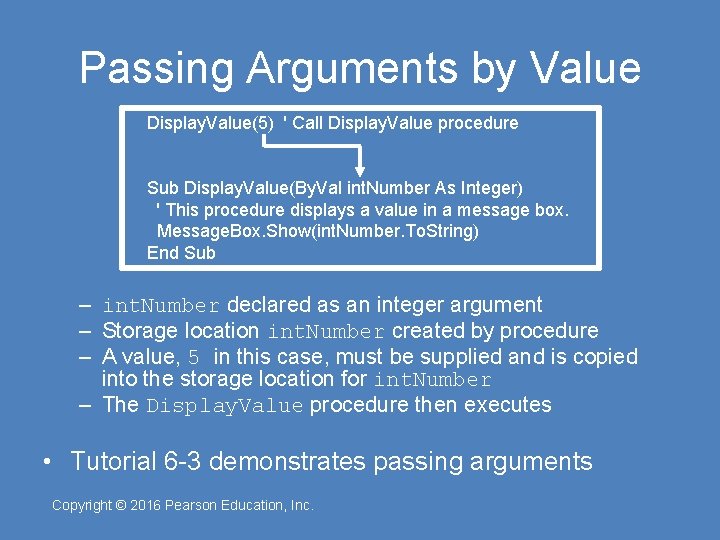 Passing Arguments by Value

DisplayValue(5) ' Call DisplayValue procedure

Sub DisplayValue(ByVal intNumber As Integer)
' This procedure displays a value in a message box.
MessageBox.Show(intNumber.ToString)
End Sub

– intNumber declared as an integer argument
– Storage location intNumber created by procedure
– A value, 5 in this case, must be supplied and is copied into the storage location for intNumber
– The DisplayValue procedure then executes

• Tutorial 6-3 demonstrates passing arguments

Copyright © 2016 Pearson Education, Inc.